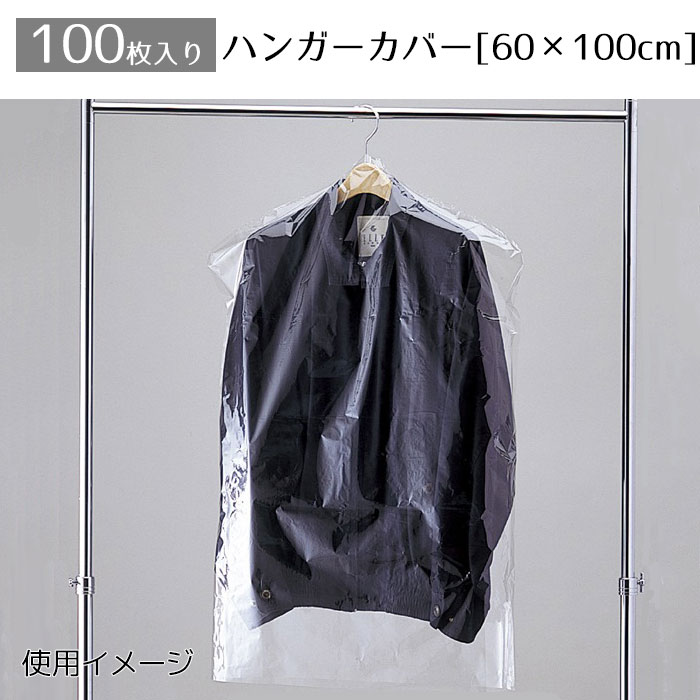 100枚入り ハンガーカバー[60×100cm]

使用イメージ